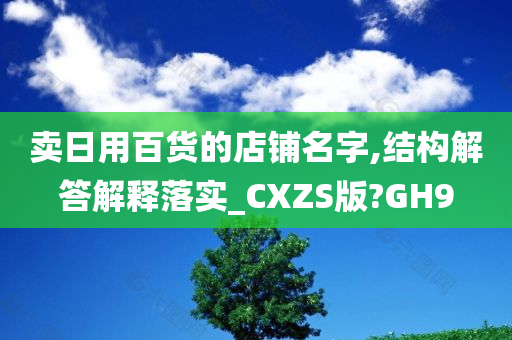 卖日用百货的店铺名字,结构解答解释落实_CXZS版?GH9